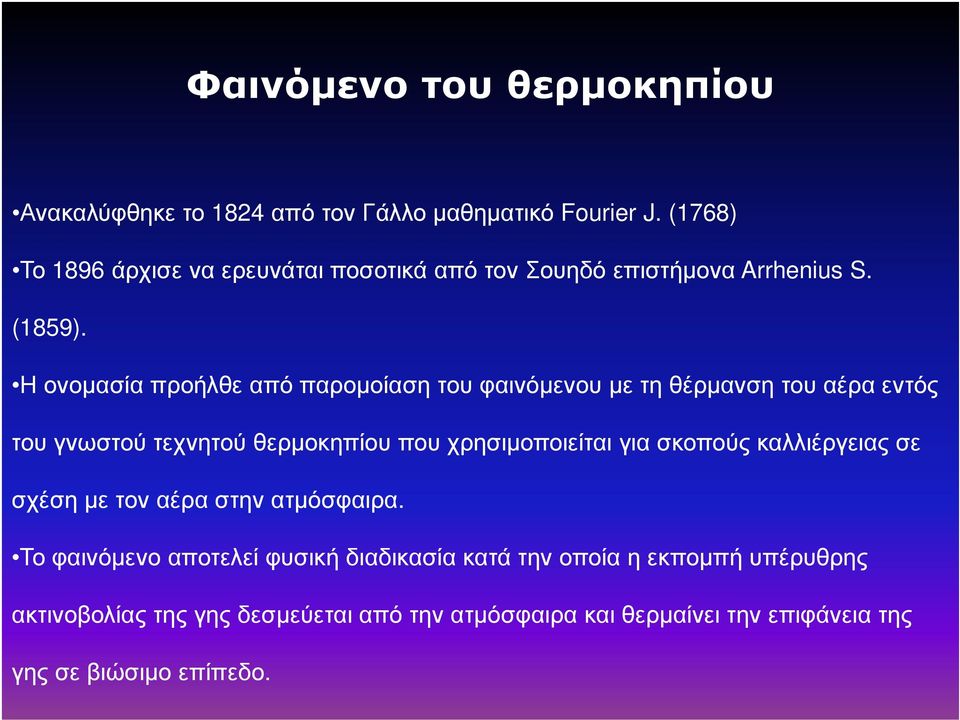 Φαινόμενο του θερμοκηπίου

•Ανακαλύφθηκε το 1824 από τον Γάλλο μαθηματικό Fourier J. (1768)

•Το 1896 άρχισε να ερευνάται ποσοτικά από τον Σουηδό επιστήμονα Arrhenius S. (1859).

•Η ονομασία προήλθε από παρομοίαση του φαινόμενου με τη θέρμανση του αέρα εντός του γνωστού τεχνητού θερμοκηπίου που χρησιμοποιείται για σκοπούς καλλιέργειας σε σχέση με τον αέρα στην ατμόσφαιρα.

•Το φαινόμενο αποτελεί φυσική διαδικασία κατά την οποία η εκπομπή υπέρυθρης ακτινοβολίας της γης δεσμεύεται από την ατμόσφαιρα και θερμαίνει την επιφάνεια της γης σε βιώσιμο επίπεδο.